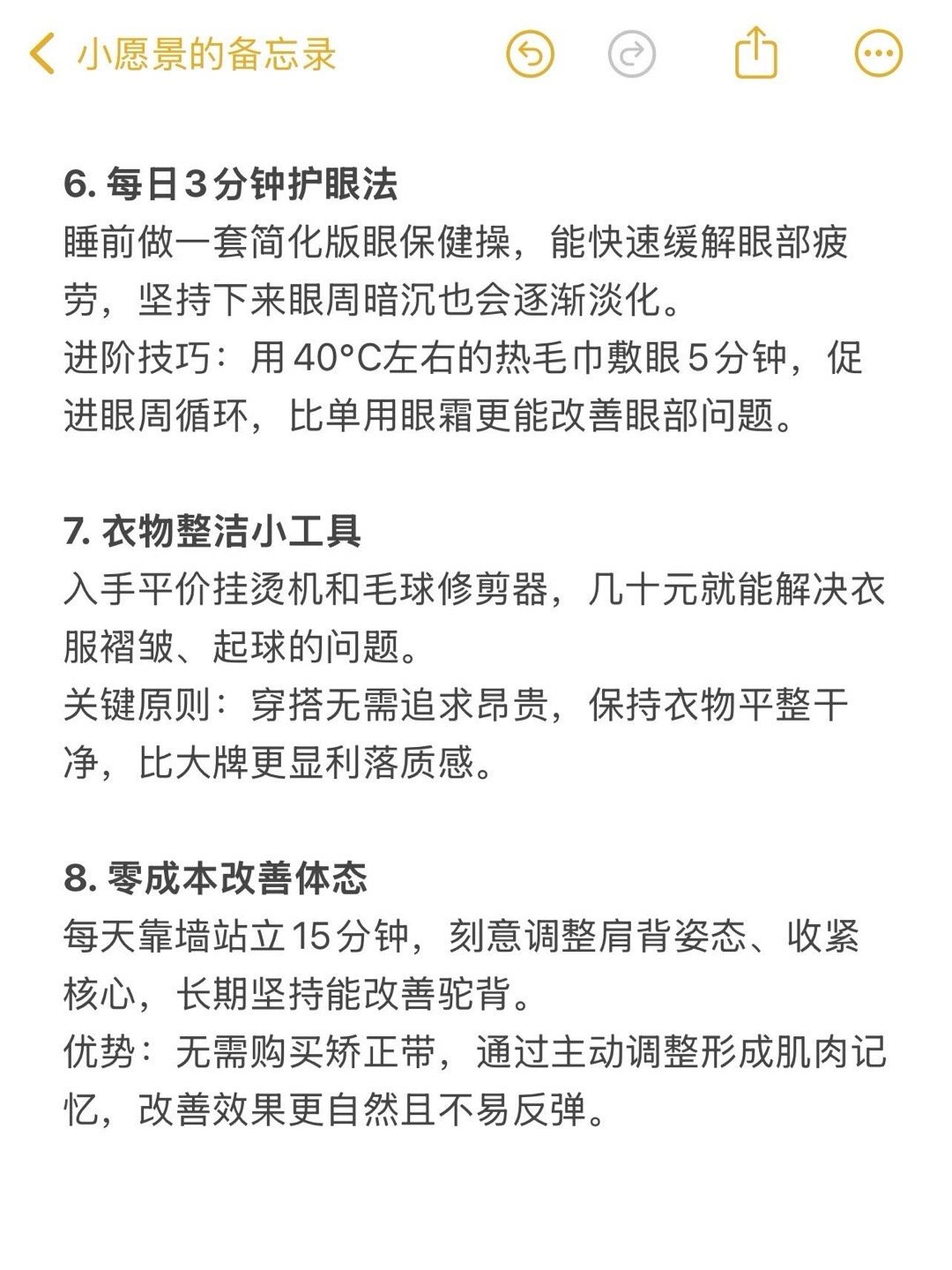 小愿景的备忘录

6. 每日3分钟护眼法
睡前做一套简化版眼保健操，能快速缓解眼部疲劳，坚持下来眼周暗沉也会逐渐淡化。
进阶技巧：用40°C左右的热毛巾敷眼5分钟，促进眼周循环，比单用眼霜更能改善眼部问题。

7. 衣物整洁小工具
入手平价挂烫机和毛球修剪器，几十元就能解决衣服褶皱、起球的问题。
关键原则：穿搭无需追求昂贵，保持衣物平整干净，比大牌更显利落质感。

8. 零成本改善体态
每天靠墙站立15分钟，刻意调整肩背姿态、收紧核心，长期坚持能改善驼背。
优势：无需购买矫正带，通过主动调整形成肌肉记忆，改善效果更自然且不易反弹。